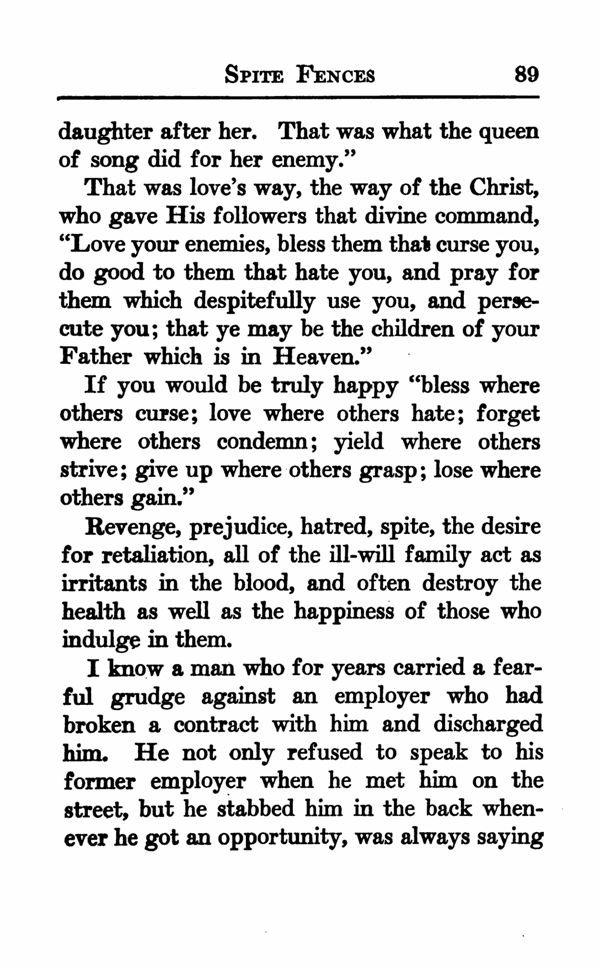 SPITE FENCES 89

daughter after her. That was what the queen of song did for her enemy."

That was love's way, the way of the Christ, who gave His followers that divine command, "Love your enemies, bless them that curse you, do good to them that hate you, and pray for them which despitefully use you, and persecute you; that ye may be the children of your Father which is in Heaven."

If you would be truly happy "bless where others curse; love where others hate; forget where others condemn; yield where others strive; give up where others grasp; lose where others gain."

Revenge, prejudice, hatred, spite, the desire for retaliation, all of the ill-will family act as irritants in the blood, and often destroy the health as well as the happiness of those who indulge in them.

I know a man who for years carried a fearful grudge against an employer who had broken a contract with him and discharged him. He not only refused to speak to his former employer when he met him on the street, but he stabbed him in the back whenever he got an opportunity, was always saying